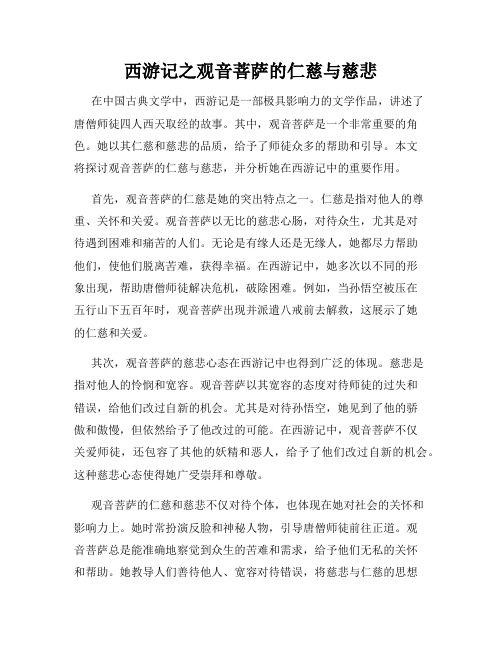 西游记之观音菩萨的仁慈与慈悲

在中国古典文学中，西游记是一部极具影响力的文学作品，讲述了唐僧师徒四人西天取经的故事。其中，观音菩萨是一个非常重要的角色。她以其仁慈和慈悲的品质，给予了师徒众多的帮助和引导。本文将探讨观音菩萨的仁慈与慈悲，并分析她在西游记中的重要作用。

首先，观音菩萨的仁慈是她的突出特点之一。仁慈是指对他人的尊重、关怀和关爱。观音菩萨以无比的慈悲心肠，对待众生，尤其是对待遇到困难和痛苦的人们。无论是有缘人还是无缘人，她都尽力帮助他们，使他们脱离苦难，获得幸福。在西游记中，她多次以不同的形象出现，帮助唐僧师徒解决危机，破除困难。例如，当孙悟空被压在五行山下五百年时，观音菩萨出现并派遣八戒前去解救，这展示了她的仁慈和关爱。

其次，观音菩萨的慈悲心态在西游记中也得到广泛的体现。慈悲是指对他人的怜悯和宽容。观音菩萨以其宽容的态度对待师徒的过失和错误，给他们改过自新的机会。尤其是对待孙悟空，她见到了他的骄傲和傲慢，但依然给予了他改过的可能。在西游记中，观音菩萨不仅关爱师徒，还包容了其他的妖精和恶人，给予了他们改过自新的机会。这种慈悲心态使得她广受崇拜和尊敬。

观音菩萨的仁慈和慈悲不仅对待个体，也体现在她对社会的关怀和影响力上。她时常扮演反脸和神秘人物，引导唐僧师徒前往正道。观音菩萨总是能准确地察觉到众生的苦难和需求，给予他们无私的关怀和帮助。她教导人们善待他人、宽容对待错误，将慈悲与仁慈的思想